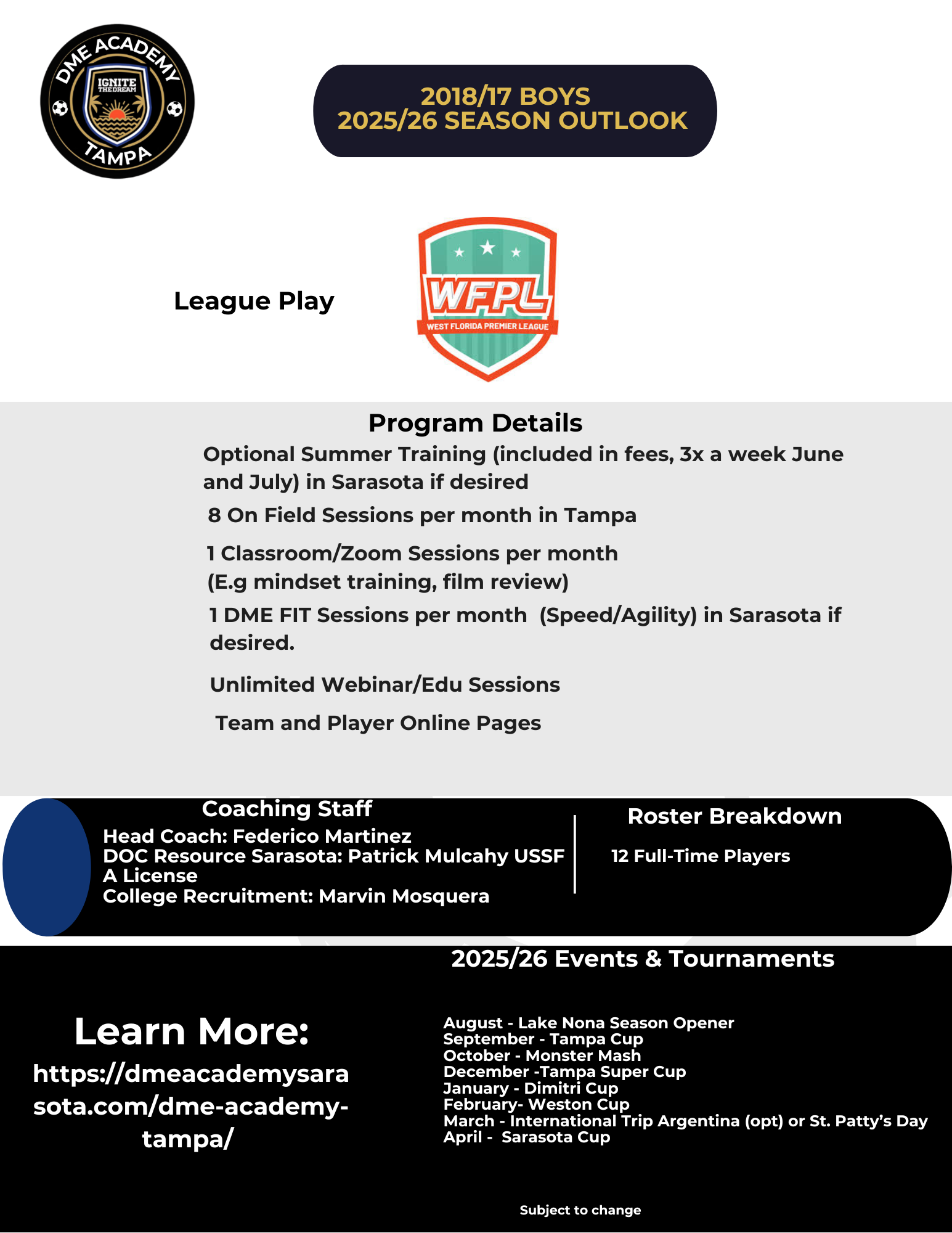 DME ACADEMY
IGNITE THE DREAM
TAMPA

2018/17 BOYS
2025/26 SEASON OUTLOOK

League Play

WFPL
WEST FLORIDA PREMIER LEAGUE

Program Details

Optional Summer Training (included in fees, 3x a week June and July) in Sarasota if desired

8 On Field Sessions per month in Tampa

1 Classroom/Zoom Sessions per month
(E.g mindset training, film review)

1 DME FIT Sessions per month (Speed/Agility) in Sarasota if desired.

Unlimited Webinar/Edu Sessions

Team and Player Online Pages

Coaching Staff
Head Coach: Federico Martinez
DOC Resource Sarasota: Patrick Mulcahy USSF A License
College Recruitment: Marvin Mosquera

Roster Breakdown

12 Full-Time Players

2025/26 Events & Tournaments

Learn More:
https://dmeacademysarasota.com/dme-academy-tampa/

August - Lake Nona Season Opener
September - Tampa Cup
October - Monster Mash
December -Tampa Super Cup
January - Dimitri Cup
February- Weston Cup
March - International Trip Argentina (opt) or St. Patty's Day
April - Sarasota Cup

Subject to change